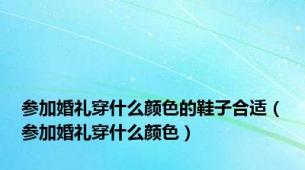 参加婚礼穿什么颜色的鞋子合适（参加婚礼穿什么颜色）